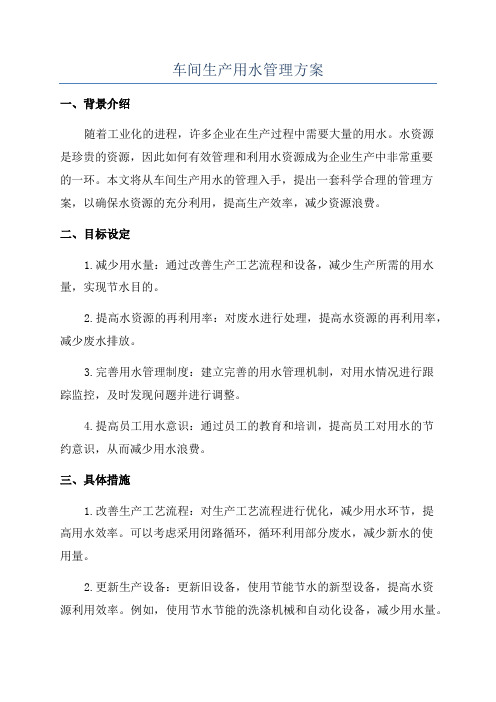 车间生产用水管理方案

一、背景介绍

随着工业化的进程，许多企业在生产过程中需要大量的用水。水资源是珍贵的资源，因此如何有效管理和利用水资源成为企业生产中非常重要的一环。本文将从车间生产用水的管理入手，提出一套科学合理的管理方案，以确保水资源的充分利用，提高生产效率，减少资源浪费。

二、目标设定

1.减少用水量：通过改善生产工艺流程和设备，减少生产所需的用水量，实现节水目的。

2.提高水资源的再利用率：对废水进行处理，提高水资源的再利用率，减少废水排放。

3.完善用水管理制度：建立完善的用水管理机制，对用水情况进行跟踪监控，及时发现问题并进行调整。

4.提高员工用水意识：通过员工的教育和培训，提高员工对用水的节约意识，从而减少用水浪费。

三、具体措施

1.改善生产工艺流程：对生产工艺流程进行优化，减少用水环节，提高用水效率。可以考虑采用闭路循环，循环利用部分废水，减少新水的使用量。

2.更新生产设备：更新旧设备，使用节能节水的新型设备，提高水资源利用效率。例如，使用节水节能的洗涤机械和自动化设备，减少用水量。